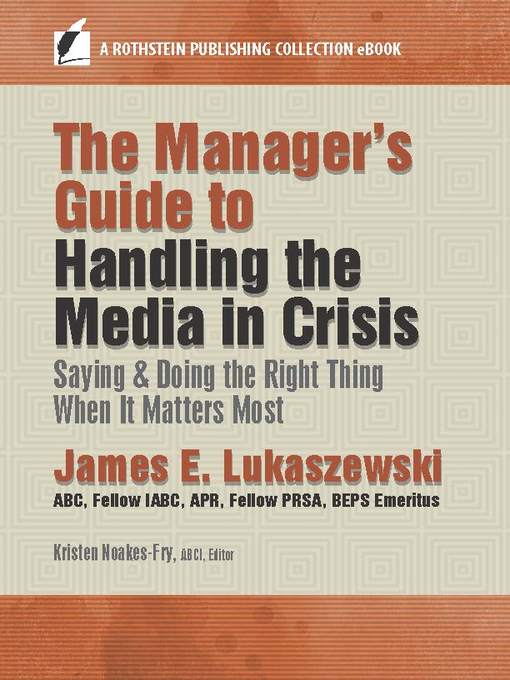 A ROTHSTEIN PUBLISHING COLLECTION eBOOK

The Manager's Guide to Handling the Media in Crisis

Saying & Doing the Right Thing When It Matters Most

James E. Lukaszewski

ABC, Fellow IABC, APR, Fellow PRSA, BEPS Emeritus

Kristen Noakes-Fry, ABCI, Editor